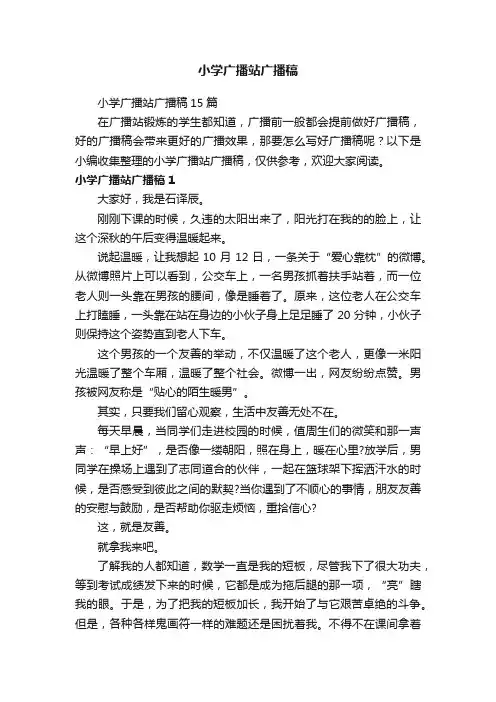 小学广播站广播稿

小学广播站广播稿 15 篇

在广播站锻炼的学生都知道，广播前一般都会提前做好广播稿，好的广播稿会带来更好的广播效果，那要怎么写好广播稿呢？以下是小编收集整理的小学广播站广播稿，仅供参考，欢迎大家阅读。

小学广播站广播稿 1

大家好，我是石译辰。

刚刚下课的时候，久违的太阳出来了，阳光打在我的的脸上，让这个深秋的午后变得温暖起来。

说起温暖，让我想起 10 月 12 日，一条关于“爱心靠枕”的微博。从微博照片上可以看到，公交车上，一名男孩抓着扶手站着，而一位老人则一头靠在男孩的腰间，像是睡着了。原来，这位老人在公交车上打瞌睡，一头靠在站在身边的小伙子身上足足睡了 20 分钟，小伙子则保持这个姿势直到老人下车。

这个男孩的一个友善的举动，不仅温暖了这个老人，更像一米阳光温暖了整个车厢，温暖了整个社会。微博一出，网友纷纷点赞。男孩被网友称是“贴心的陌生暖男”。

其实，只要我们留心观察，生活中友善无处不在。

每天早晨，当同学们走进校园的时候，值周生们的微笑和那一声声：“早上好”，是否像一缕朝阳，照在身上，暖在心里?放学后，男同学在操场上遇到了志同道合的伙伴，一起在篮球架下挥洒汗水的时候，是否感受到彼此之间的默契?当你遇到了不顺心的事情，朋友友善的安慰与鼓励，是否帮助你驱走烦恼，重拾信心?

这，就是友善。

就拿我来吧。

了解我的人都知道，数学一直是我的短板，尽管我下了很大功夫，等到考试成绩发下来的时候，它都是成为拖后腿的那一项，“亮”瞎我的眼。于是，为了把我的短板加长，我开始了与它艰苦卓绝的斗争。但是，各种各样鬼画符一样的难题还是困扰着我。不得不在课间拿着